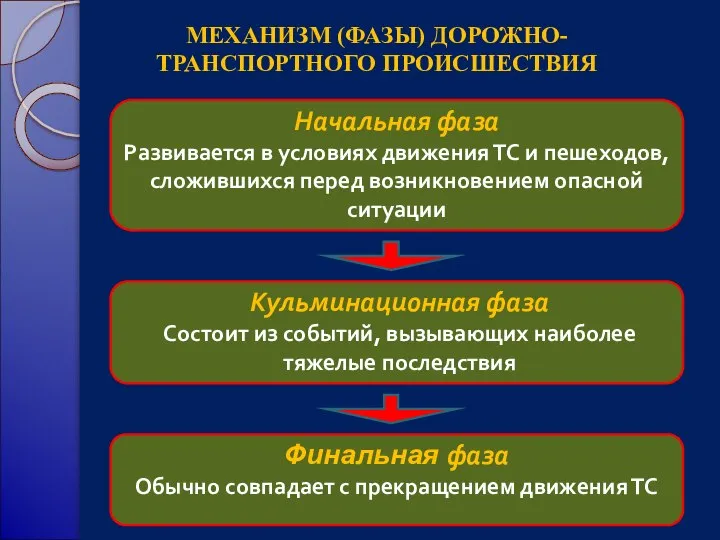 МЕХАНИЗМ (ФАЗЫ) ДОРОЖНО-ТРАНСПОРТНОГО ПРОИСШЕСТВИЯ

Начальная фаза
Развивается в условиях движения ТС и пешеходов, сложившихся перед возникновением опасной ситуации

Кульминационная фаза
Состоит из событий, вызывающих наиболее тяжелые последствия

Финальная фаза
Обычно совпадает с прекращением движения ТС